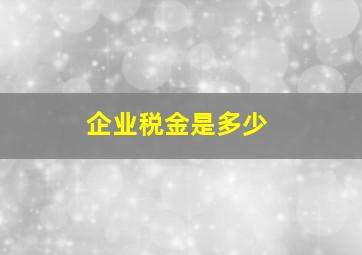 企业税金是多少